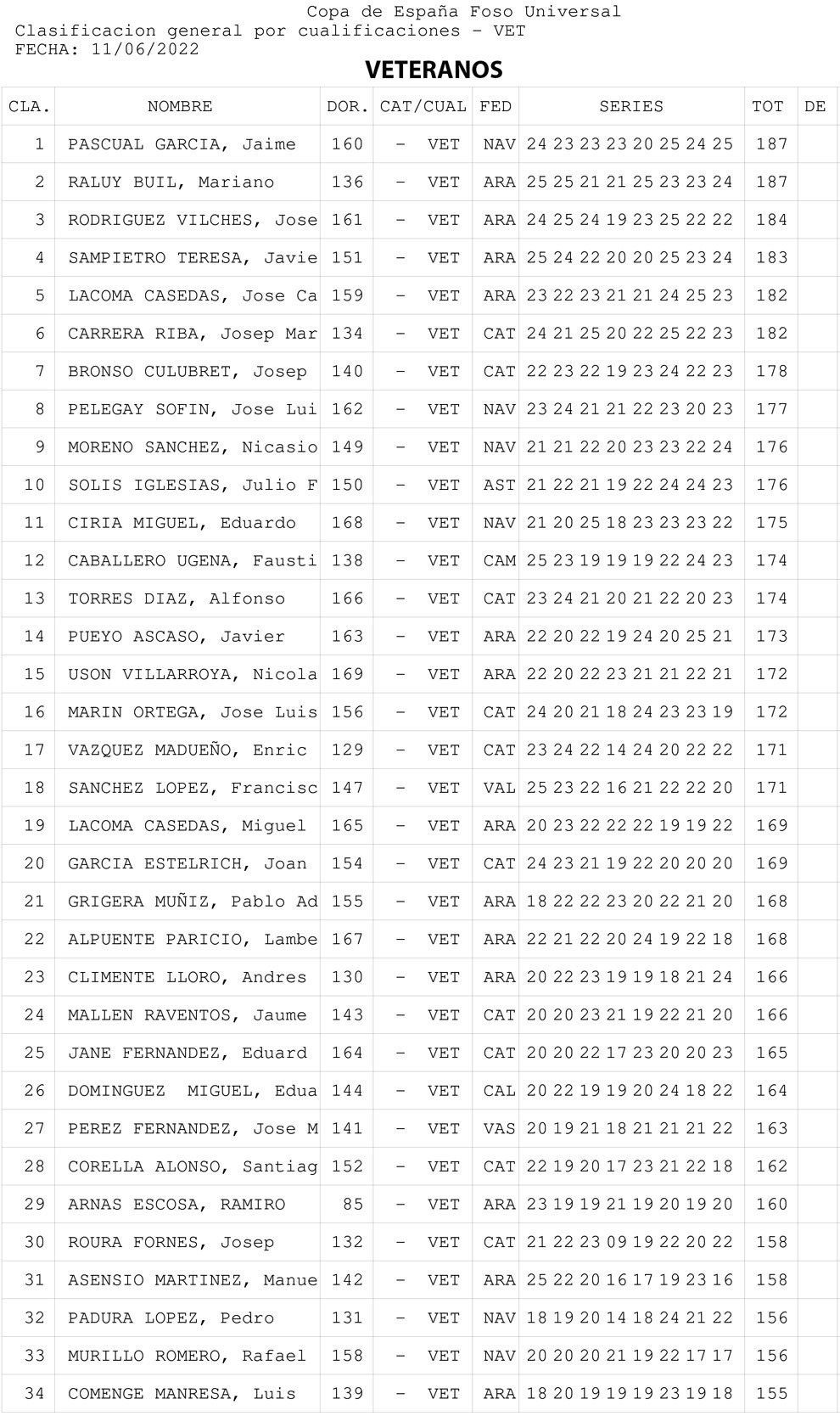 Copa de España Foso Universal
Clasificacion general por cualificaciones - VET
FECHA: 11/06/2022

VETERANOS

| CLA. | NOMBRE | DOR. | CAT/CUAL | FED | SERIES | TOT | DE |
|---|---|---|---|---|---|---|---|
| 1 | PASCUAL GARCIA, Jaime | 160 | - VET | NAV | 24 23 23 23 20 25 24 25 | 187 | |
| 2 | RALUY BUIL, Mariano | 136 | - VET | ARA | 25 25 21 21 25 23 23 24 | 187 | |
| 3 | RODRIGUEZ VILCHES, Jose | 161 | - VET | ARA | 24 25 24 19 23 25 22 22 | 184 | |
| 4 | SAMPIETRO TERESA, Javie | 151 | - VET | ARA | 25 24 22 20 20 25 23 24 | 183 | |
| 5 | LACOMA CASEDAS, Jose Ca | 159 | - VET | ARA | 23 22 23 21 21 24 25 23 | 182 | |
| 6 | CARRERA RIBA, Josep Mar | 134 | - VET | CAT | 24 21 25 20 22 25 22 23 | 182 | |
| 7 | BRONSO CULUBRET, Josep | 140 | - VET | CAT | 22 23 22 19 23 24 22 23 | 178 | |
| 8 | PELEGAY SOFIN, Jose Lui | 162 | - VET | NAV | 23 24 21 21 22 23 20 23 | 177 | |
| 9 | MORENO SANCHEZ, Nicasio | 149 | - VET | NAV | 21 21 22 20 23 23 22 24 | 176 | |
| 10 | SOLIS IGLESIAS, Julio F | 150 | - VET | AST | 21 22 21 19 22 24 24 23 | 176 | |
| 11 | CIRIA MIGUEL, Eduardo | 168 | - VET | NAV | 21 20 25 18 23 23 23 22 | 175 | |
| 12 | CABALLERO UGENA, Fausti | 138 | - VET | CAM | 25 23 19 19 19 22 24 23 | 174 | |
| 13 | TORRES DIAZ, Alfonso | 166 | - VET | CAT | 23 24 21 20 21 22 20 23 | 174 | |
| 14 | PUEYO ASCASO, Javier | 163 | - VET | ARA | 22 20 22 19 24 20 25 21 | 173 | |
| 15 | USON VILLARROYA, Nicola | 169 | - VET | ARA | 22 20 22 23 21 21 22 21 | 172 | |
| 16 | MARIN ORTEGA, Jose Luis | 156 | - VET | CAT | 24 20 21 18 24 23 23 19 | 172 | |
| 17 | VAZQUEZ MADUEÑO, Enric | 129 | - VET | CAT | 23 24 22 14 24 20 22 22 | 171 | |
| 18 | SANCHEZ LOPEZ, Francisc | 147 | - VET | VAL | 25 23 22 16 21 22 22 20 | 171 | |
| 19 | LACOMA CASEDAS, Miguel | 165 | - VET | ARA | 20 23 22 22 22 19 19 22 | 169 | |
| 20 | GARCIA ESTELRICH, Joan | 154 | - VET | CAT | 24 23 21 19 22 20 20 20 | 169 | |
| 21 | GRIGERA MUÑIZ, Pablo Ad | 155 | - VET | ARA | 18 22 22 23 20 22 21 20 | 168 | |
| 22 | ALPUENTE PARICIO, Lambe | 167 | - VET | ARA | 22 21 22 20 24 19 22 18 | 168 | |
| 23 | CLIMENTE LLORO, Andres | 130 | - VET | ARA | 20 22 23 19 19 18 21 24 | 166 | |
| 24 | MALLEN RAVENTOS, Jaume | 143 | - VET | CAT | 20 20 23 21 19 22 21 20 | 166 | |
| 25 | JANE FERNANDEZ, Eduard | 164 | - VET | CAT | 20 20 22 17 23 20 20 23 | 165 | |
| 26 | DOMINGUEZ MIGUEL, Edua | 144 | - VET | CAL | 20 22 19 19 20 24 18 22 | 164 | |
| 27 | PEREZ FERNANDEZ, Jose M | 141 | - VET | VAS | 20 19 21 18 21 21 21 22 | 163 | |
| 28 | CORELLA ALONSO, Santiag | 152 | - VET | CAT | 22 19 20 17 23 21 22 18 | 162 | |
| 29 | ARNAS ESCOSA, RAMIRO | 85 | - VET | ARA | 23 19 19 21 19 20 19 20 | 160 | |
| 30 | ROURA FORNES, Josep | 132 | - VET | CAT | 21 22 23 09 19 22 20 22 | 158 | |
| 31 | ASENSIO MARTINEZ, Manue | 142 | - VET | ARA | 25 22 20 16 17 19 23 16 | 158 | |
| 32 | PADURA LOPEZ, Pedro | 131 | - VET | NAV | 18 19 20 14 18 24 21 22 | 156 | |
| 33 | MURILLO ROMERO, Rafael | 158 | - VET | NAV | 20 20 20 21 19 22 17 17 | 156 | |
| 34 | COMENGE MANRESA, Luis | 139 | - VET | ARA | 18 20 19 19 19 23 19 18 | 155 | |